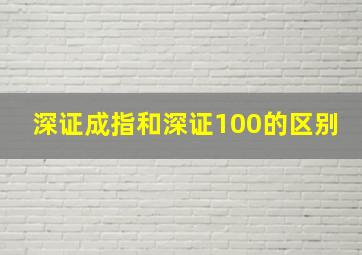 深证成指和深证100的区别